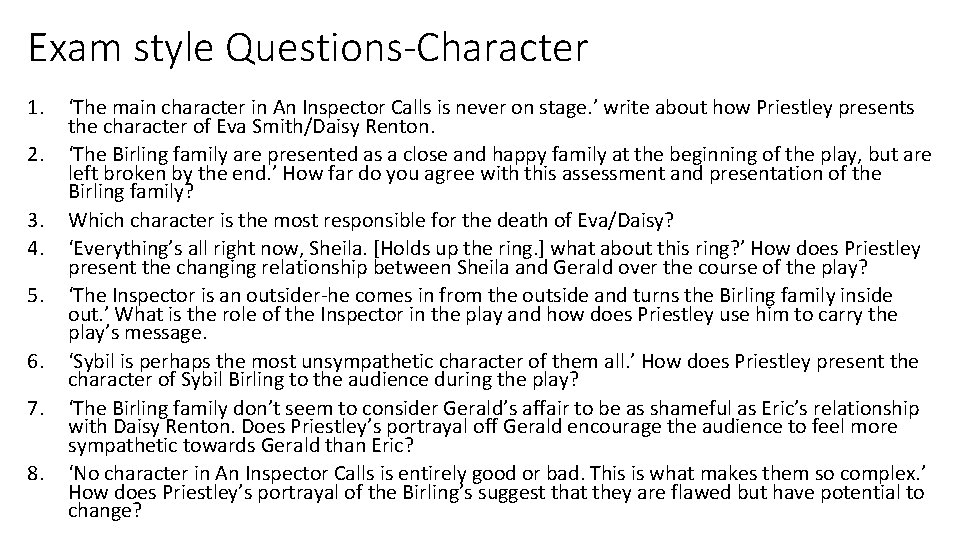 Exam style Questions-Character

1. 'The main character in An Inspector Calls is never on stage.' write about how Priestley presents the character of Eva Smith/Daisy Renton.
2. 'The Birling family are presented as a close and happy family at the beginning of the play, but are left broken by the end.' How far do you agree with this assessment and presentation of the Birling family?
3. Which character is the most responsible for the death of Eva/Daisy?
4. 'Everything's all right now, Sheila. [Holds up the ring.] what about this ring?' How does Priestley present the changing relationship between Sheila and Gerald over the course of the play?
5. 'The Inspector is an outsider-he comes in from the outside and turns the Birling family inside out.' What is the role of the Inspector in the play and how does Priestley use him to carry the play's message.
6. 'Sybil is perhaps the most unsympathetic character of them all.' How does Priestley present the character of Sybil Birling to the audience during the play?
7. 'The Birling family don't seem to consider Gerald's affair to be as shameful as Eric's relationship with Daisy Renton. Does Priestley's portrayal off Gerald encourage the audience to feel more sympathetic towards Gerald than Eric?
8. 'No character in An Inspector Calls is entirely good or bad. This is what makes them so complex.' How does Priestley's portrayal of the Birling's suggest that they are flawed but have potential to change?